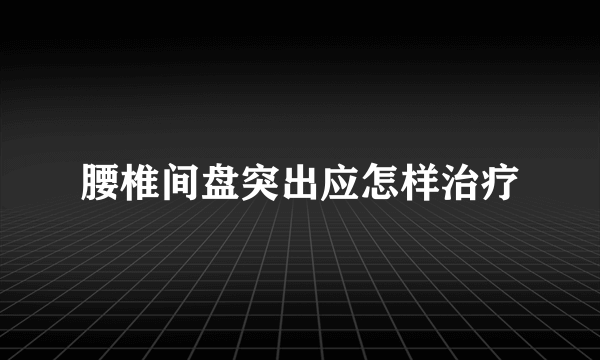 腰椎间盘突出应怎样治疗